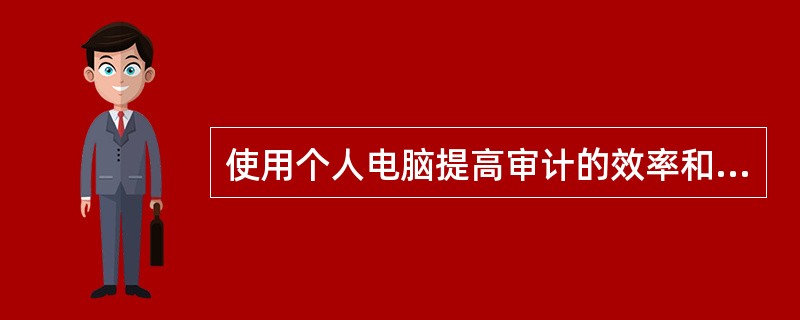 使用个人电脑提高审计的效率和...